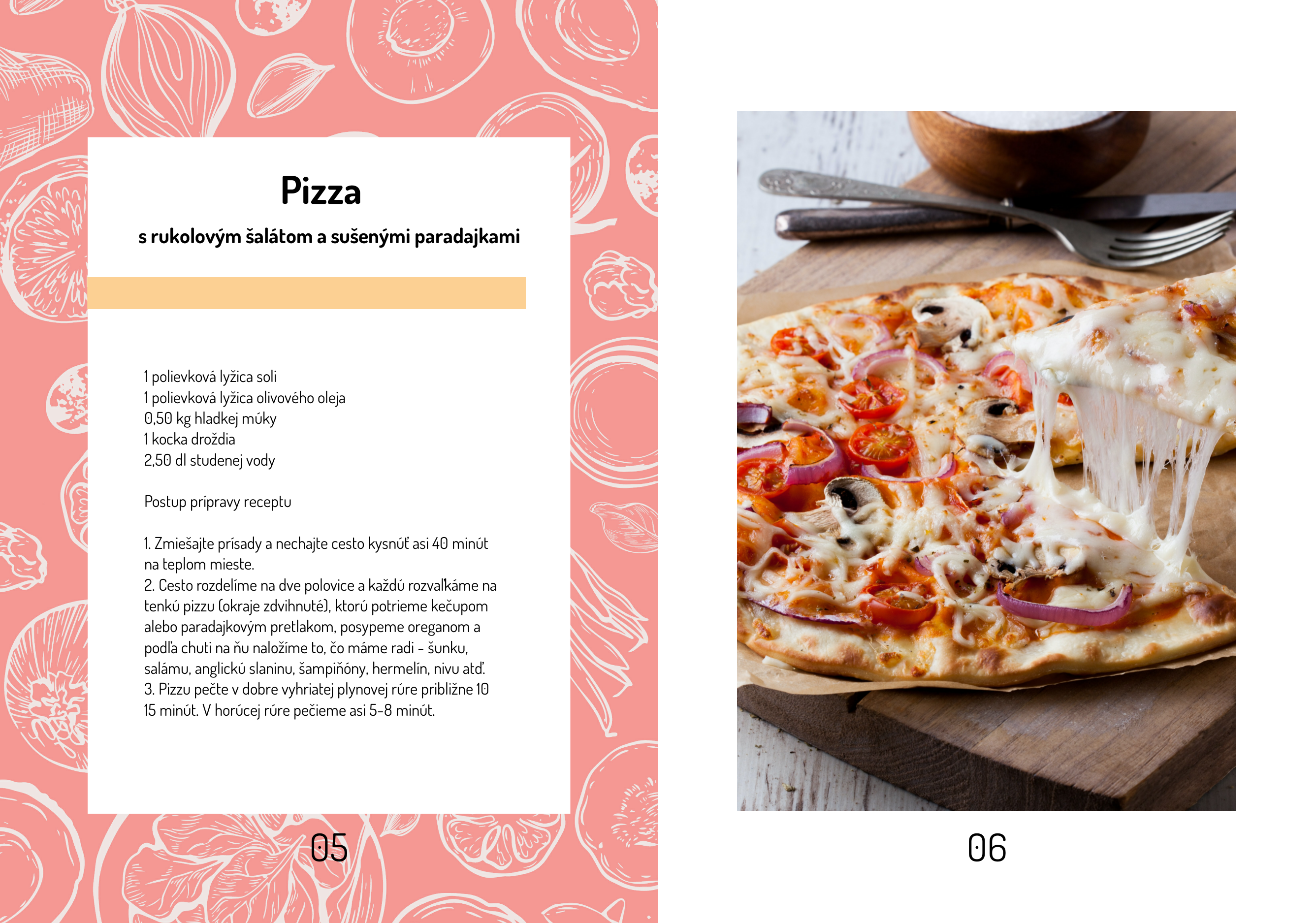 Pizza

s rukolovým šalátom a sušenými paradajkami

1 polievková lyžica soli
1 polievková lyžica olivového oleja
0,50 kg hladkej múky
1 kocka droždia
2,50 dl studenej vody

Postup prípravy receptu

1. Zmiešajte prísady a nechajte cesto kysnúť asi 40 minút na teplom mieste.
2. Cesto rozdelíme na dve polovice a každú rozvaľkáme na tenkú pizzu (okraje zdvihnuté), ktorú potrieme kečupom alebo paradajkovým pretlakom, posypeme oreganom a podľa chuti na ňu naložíme to, čo máme radi - šunku, salámu, anglickú slaninu, šampiňóny, hermelín, nivu atď.
3. Pizzu pečte v dobre vyhriatej plynovej rúre približne 10 15 minút. V horúcej rúre pečieme asi 5-8 minút.

05

06